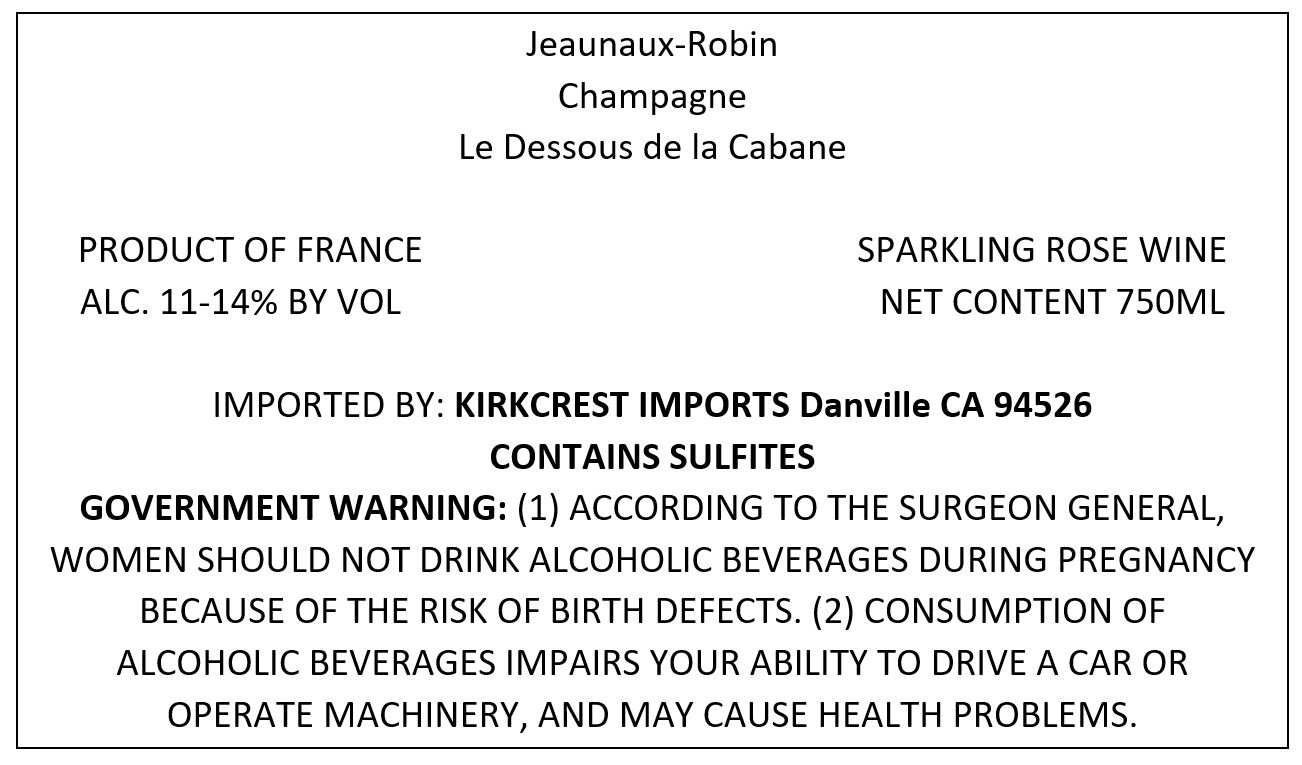 Jeaunaux-Robin
Champagne
Le Dessous de la Cabane

PRODUCT OF FRANCE
ALC. 11-14% BY VOL

SPARKLING ROSE WINE
NET CONTENT 750ML

IMPORTED BY: KIRKCREST IMPORTS Danville CA 94526
CONTAINS SULFITES

GOVERNMENT WARNING: (1) ACCORDING TO THE SURGEON GENERAL, WOMEN SHOULD NOT DRINK ALCOHOLIC BEVERAGES DURING PREGNANCY BECAUSE OF THE RISK OF BIRTH DEFECTS. (2) CONSUMPTION OF ALCOHOLIC BEVERAGES IMPAIRS YOUR ABILITY TO DRIVE A CAR OR OPERATE MACHINERY, AND MAY CAUSE HEALTH PROBLEMS.